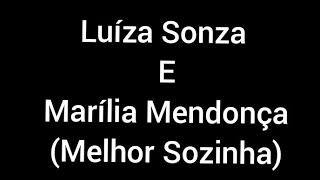 Luíza Sonza
E
Marília Mendonça
(Melhor Sozinha)